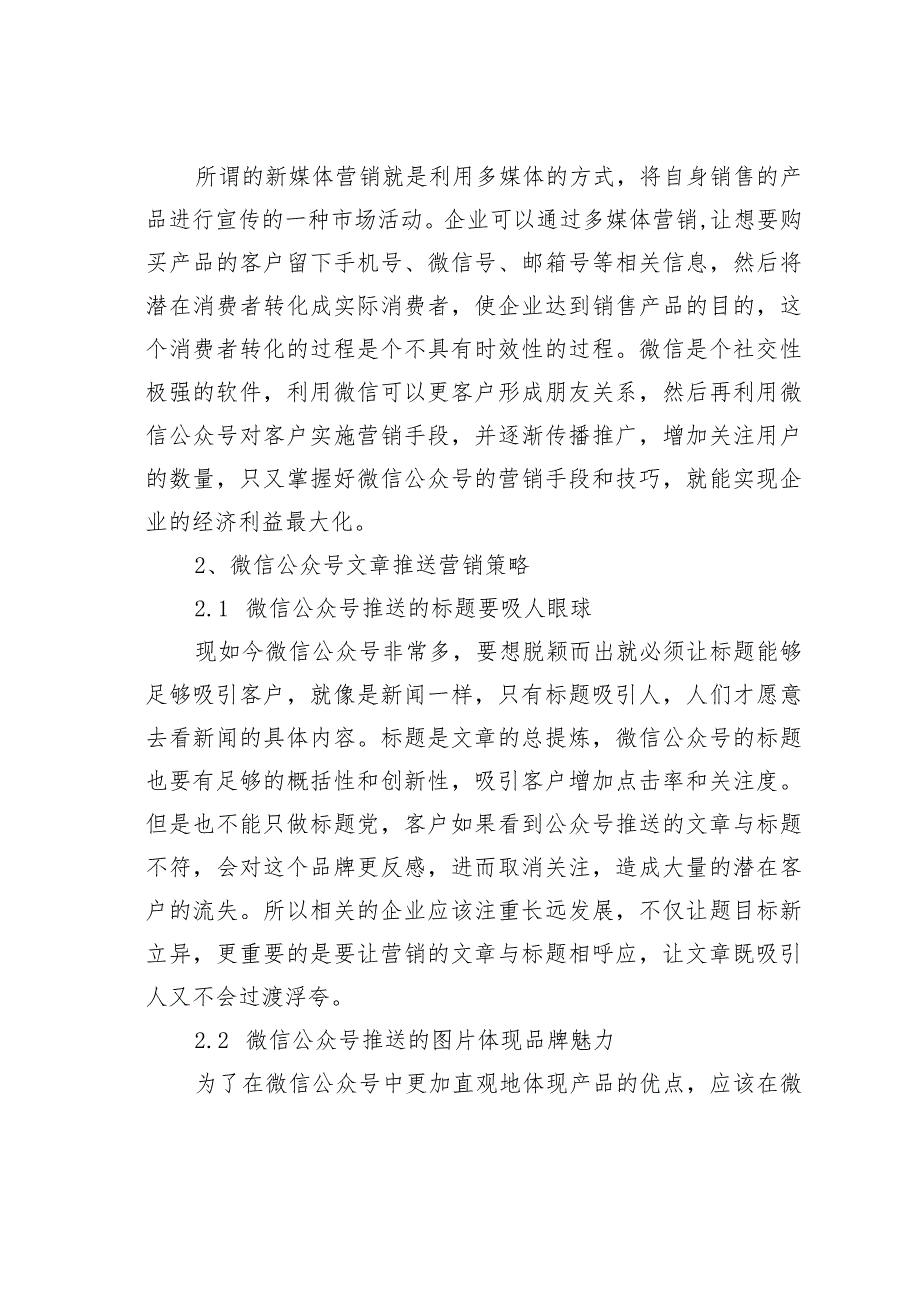 所谓的新媒体营销就是利用多媒体的方式，将自身销售的产品进行宣传的一种市场活动。企业可以通过多媒体营销,让想要购买产品的客户留下手机号、微信号、邮箱号等相关信息，然后将潜在消费者转化成实际消费者，使企业达到销售产品的目的，这个消费者转化的过程是个不具有时效性的过程。微信是个社交性极强的软件，利用微信可以更客户形成朋友关系，然后再利用微信公众号对客户实施营销手段，并逐渐传播推广，增加关注用户的数量，只又掌握好微信公众号的营销手段和技巧，就能实现企业的经济利益最大化。

2、微信公众号文章推送营销策略

2.1 微信公众号推送的标题要吸人眼球

现如今微信公众号非常多，要想脱颖而出就必须让标题能够足够吸引客户，就像是新闻一样，只有标题吸引人，人们才愿意去看新闻的具体内容。标题是文章的总提炼，微信公众号的标题也要有足够的概括性和创新性，吸引客户增加点击率和关注度。但是也不能只做标题党，客户如果看到公众号推送的文章与标题不符，会对这个品牌更反感，进而取消关注，造成大量的潜在客户的流失。所以相关的企业应该注重长远发展，不仅让题目标新立异，更重要的是要让营销的文章与标题相呼应，让文章既吸引人又不会过渡浮夸。

2.2 微信公众号推送的图片体现品牌魅力

为了在微信公众号中更加直观地体现产品的优点，应该在微